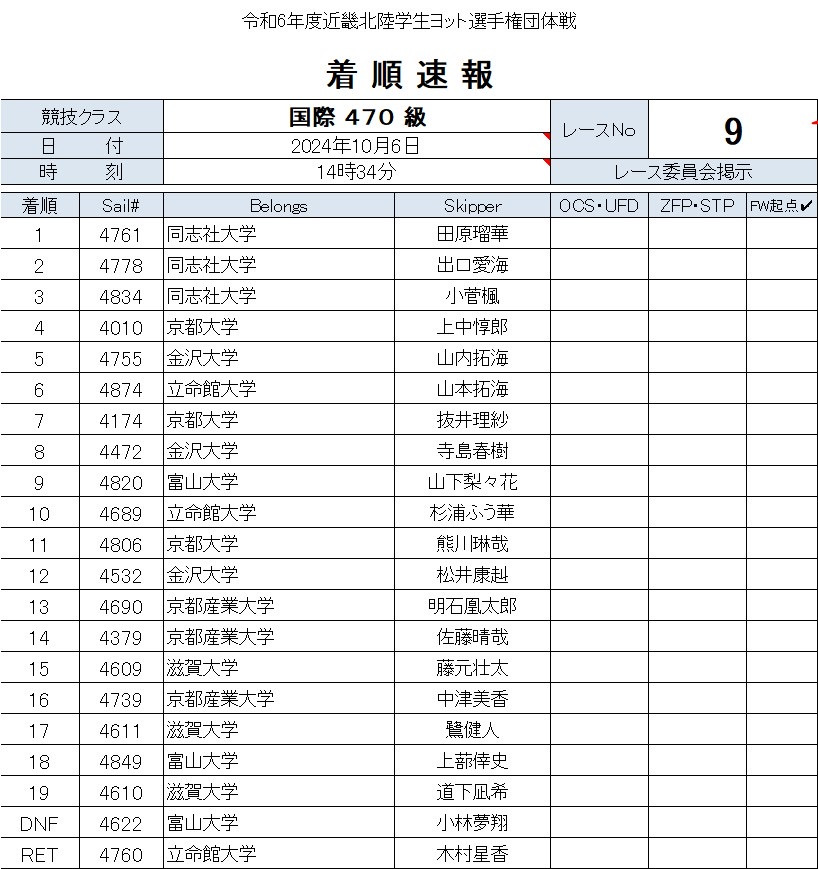 令和6年度近畿北陸学生ヨット選手権団体戦

着 順 速 報

| 競技クラス | 国際 470 級 | レースNo | 9 |
|---|---|---|---|
| 日　　付 | 2024年10月6日 | | |
| 時　　刻 | 14時34分 | レース委員会掲示 | |

| 着順 | Sail# | Belongs | Skipper | OCS・UFD | ZFP・STP | FW起点✔ |
|---|---|---|---|---|---|---|
| 1 | 4761 | 同志社大学 | 田原瑠華 | | | |
| 2 | 4778 | 同志社大学 | 出口愛海 | | | |
| 3 | 4834 | 同志社大学 | 小菅楓 | | | |
| 4 | 4010 | 京都大学 | 上中惇郎 | | | |
| 5 | 4755 | 金沢大学 | 山内拓海 | | | |
| 6 | 4874 | 立命館大学 | 山本拓海 | | | |
| 7 | 4174 | 京都大学 | 抜井理紗 | | | |
| 8 | 4472 | 金沢大学 | 寺島春樹 | | | |
| 9 | 4820 | 富山大学 | 山下梨々花 | | | |
| 10 | 4689 | 立命館大学 | 杉浦ふう華 | | | |
| 11 | 4806 | 京都大学 | 熊川琳哉 | | | |
| 12 | 4532 | 金沢大学 | 松井康赳 | | | |
| 13 | 4690 | 京都産業大学 | 明石凰太郎 | | | |
| 14 | 4379 | 京都産業大学 | 佐藤晴哉 | | | |
| 15 | 4609 | 滋賀大学 | 藤元壮太 | | | |
| 16 | 4739 | 京都産業大学 | 中津美香 | | | |
| 17 | 4611 | 滋賀大学 | 鷺健人 | | | |
| 18 | 4849 | 富山大学 | 上蔀倖史 | | | |
| 19 | 4610 | 滋賀大学 | 道下凪希 | | | |
| DNF | 4622 | 富山大学 | 小林夢翔 | | | |
| RET | 4760 | 立命館大学 | 木村星香 | | | |